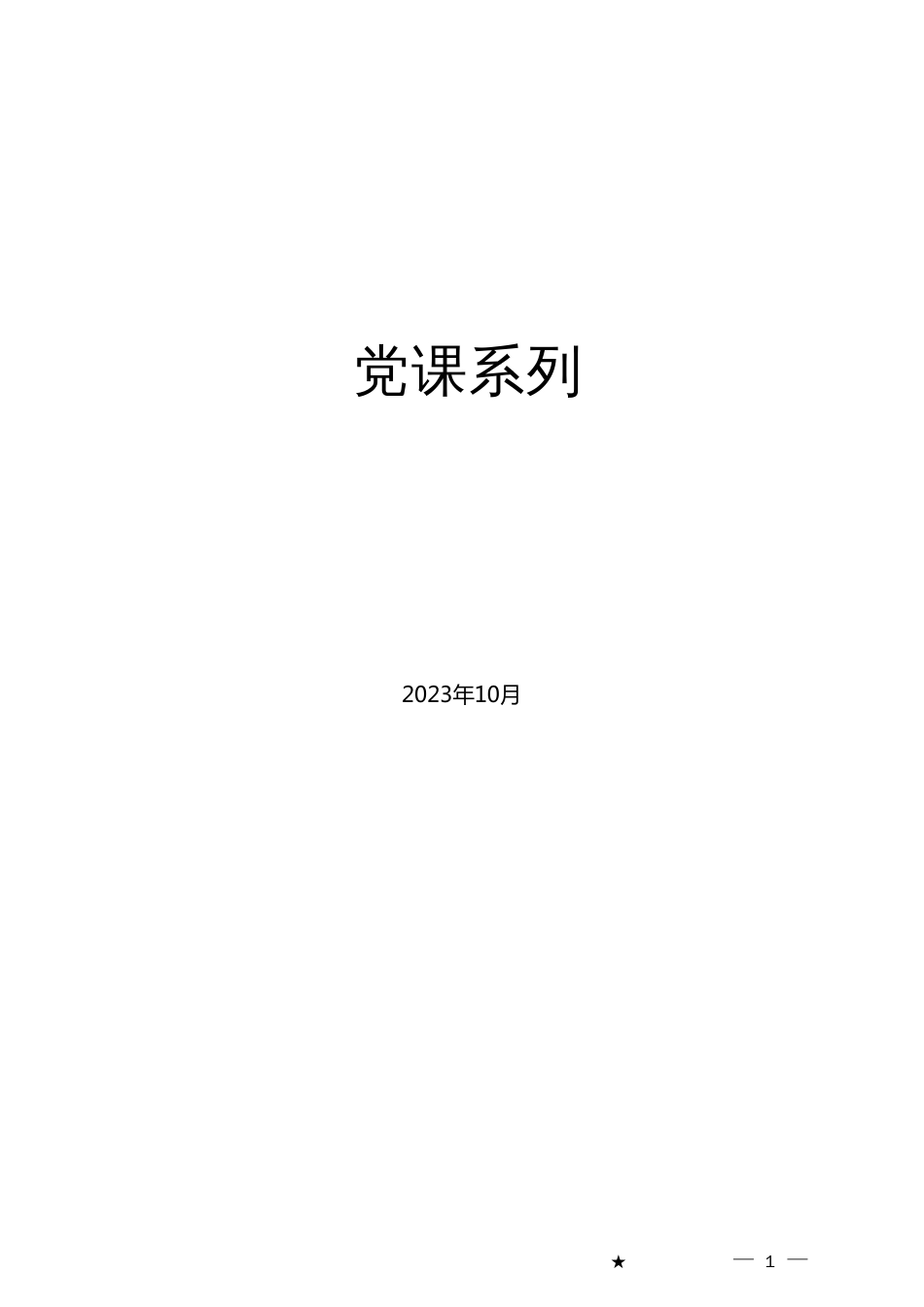 党课系列

2023年10月

★ — 1 —